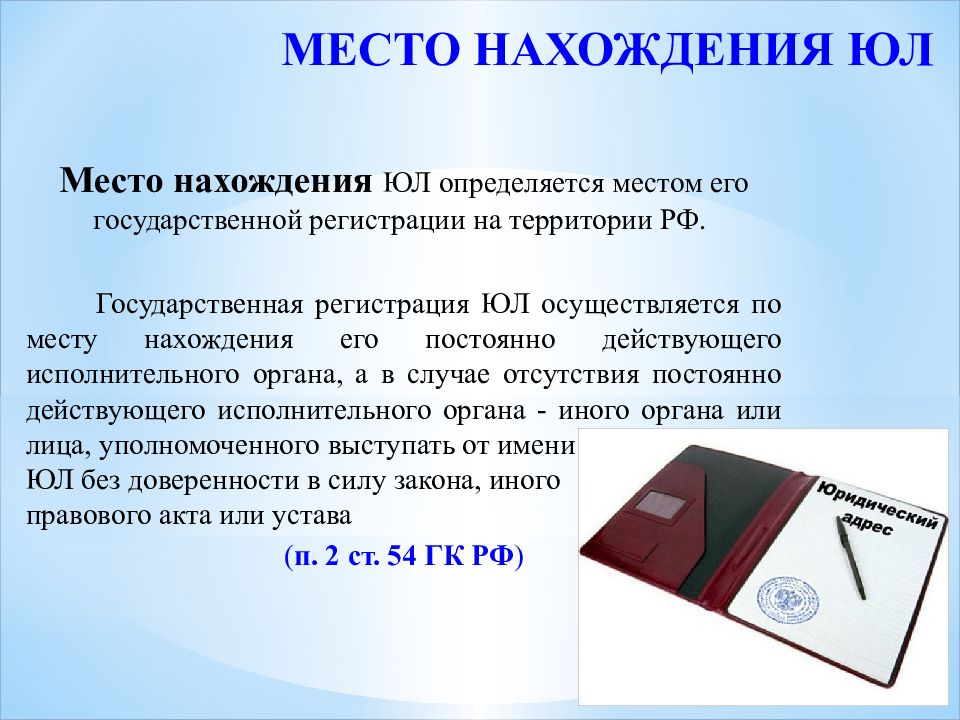 МЕСТО НАХОЖДЕНИЯ ЮЛ

Место нахождения ЮЛ определяется местом его государственной регистрации на территории РФ.

Государственная регистрация ЮЛ осуществляется по месту нахождения его постоянно действующего исполнительного органа, а в случае отсутствия постоянно действующего исполнительного органа - иного органа или лица, уполномоченного выступать от имени ЮЛ без доверенности в силу закона, иного правового акта или устава

(п. 2 ст. 54 ГК РФ)

Юридический адрес